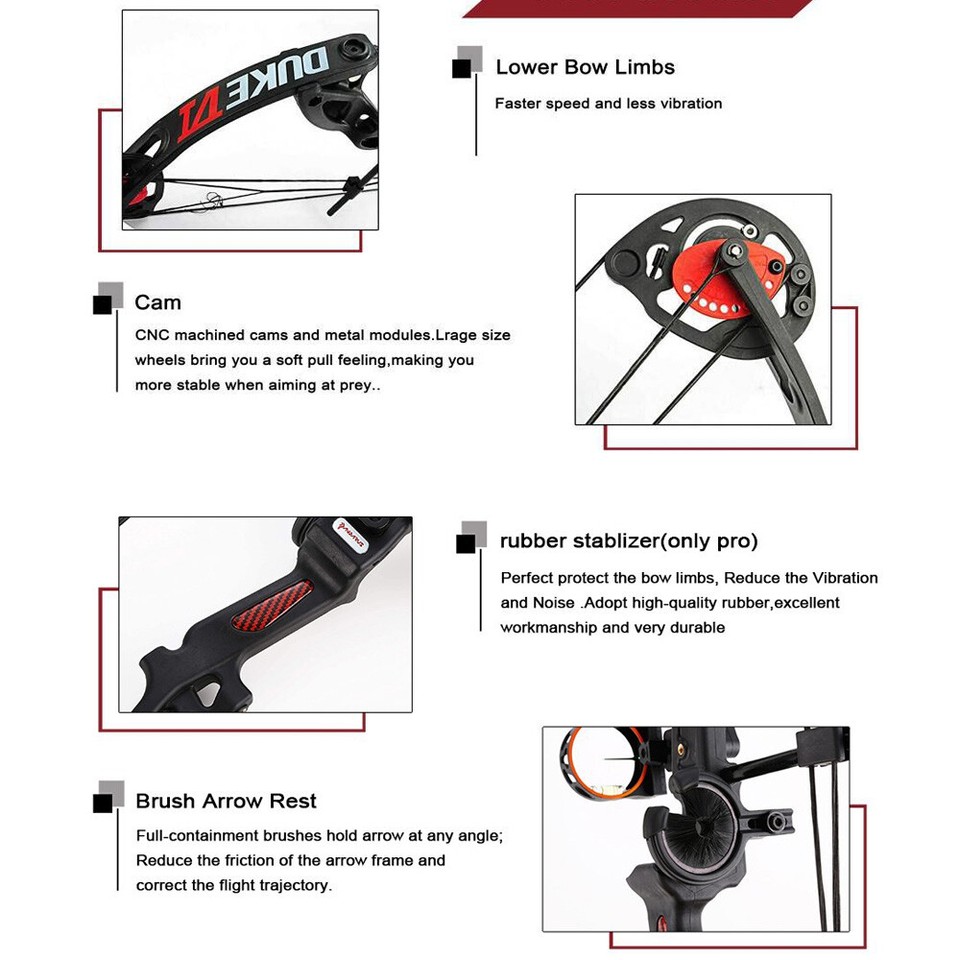 DUKE VI

Lower Bow Limbs

Faster speed and less vibration

Cam

CNC machined cams and metal modules.Lrage size wheels bring you a soft pull feeling,making you more stable when aiming at prey..

rubber stablizer(only pro)

Perfect protect the bow limbs, Reduce the Vibration and Noise .Adopt high-quality rubber,excellent workmanship and very durable

Brush Arrow Rest

Full-containment brushes hold arrow at any angle; Reduce the friction of the arrow frame and correct the flight trajectory.